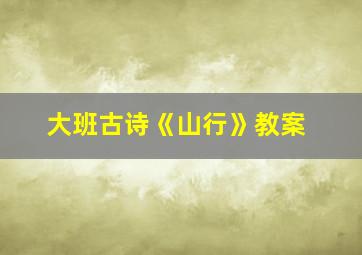 大班古诗《山行》教案